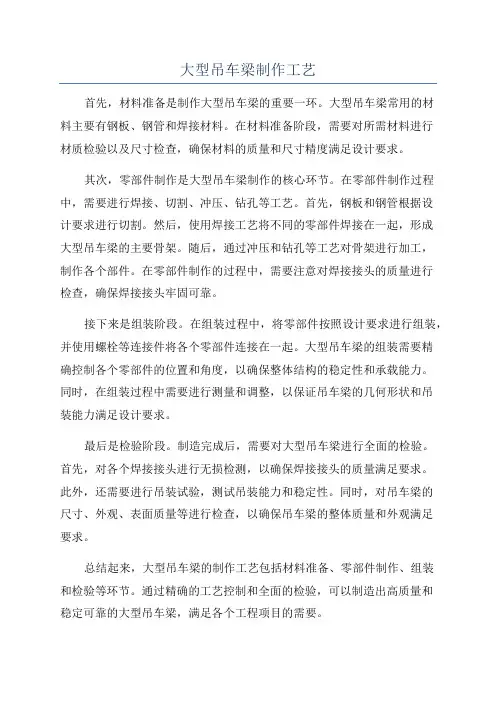 大型吊车梁制作工艺

首先，材料准备是制作大型吊车梁的重要一环。大型吊车梁常用的材料主要有钢板、钢管和焊接材料。在材料准备阶段，需要对所需材料进行材质检验以及尺寸检查，确保材料的质量和尺寸精度满足设计要求。

其次，零部件制作是大型吊车梁制作的核心环节。在零部件制作过程中，需要进行焊接、切割、冲压、钻孔等工艺。首先，钢板和钢管根据设计要求进行切割。然后，使用焊接工艺将不同的零部件焊接在一起，形成大型吊车梁的主要骨架。随后，通过冲压和钻孔等工艺对骨架进行加工，制作各个部件。在零部件制作的过程中，需要注意对焊接接头的质量进行检查，确保焊接接头牢固可靠。

接下来是组装阶段。在组装过程中，将零部件按照设计要求进行组装，并使用螺栓等连接件将各个零部件连接在一起。大型吊车梁的组装需要精确控制各个零部件的位置和角度，以确保整体结构的稳定性和承载能力。同时，在组装过程中需要进行测量和调整，以保证吊车梁的几何形状和吊装能力满足设计要求。

最后是检验阶段。制造完成后，需要对大型吊车梁进行全面的检验。首先，对各个焊接接头进行无损检测，以确保焊接接头的质量满足要求。此外，还需要进行吊装试验，测试吊装能力和稳定性。同时，对吊车梁的尺寸、外观、表面质量等进行检查，以确保吊车梁的整体质量和外观满足要求。

总结起来，大型吊车梁的制作工艺包括材料准备、零部件制作、组装和检验等环节。通过精确的工艺控制和全面的检验，可以制造出高质量和稳定可靠的大型吊车梁，满足各个工程项目的需要。